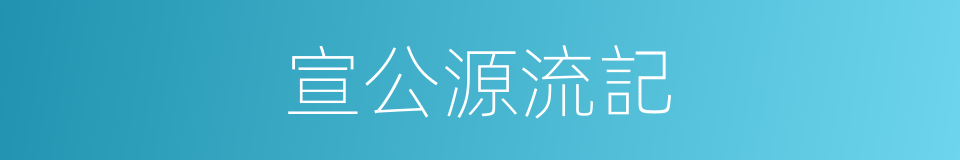 宣公源流記